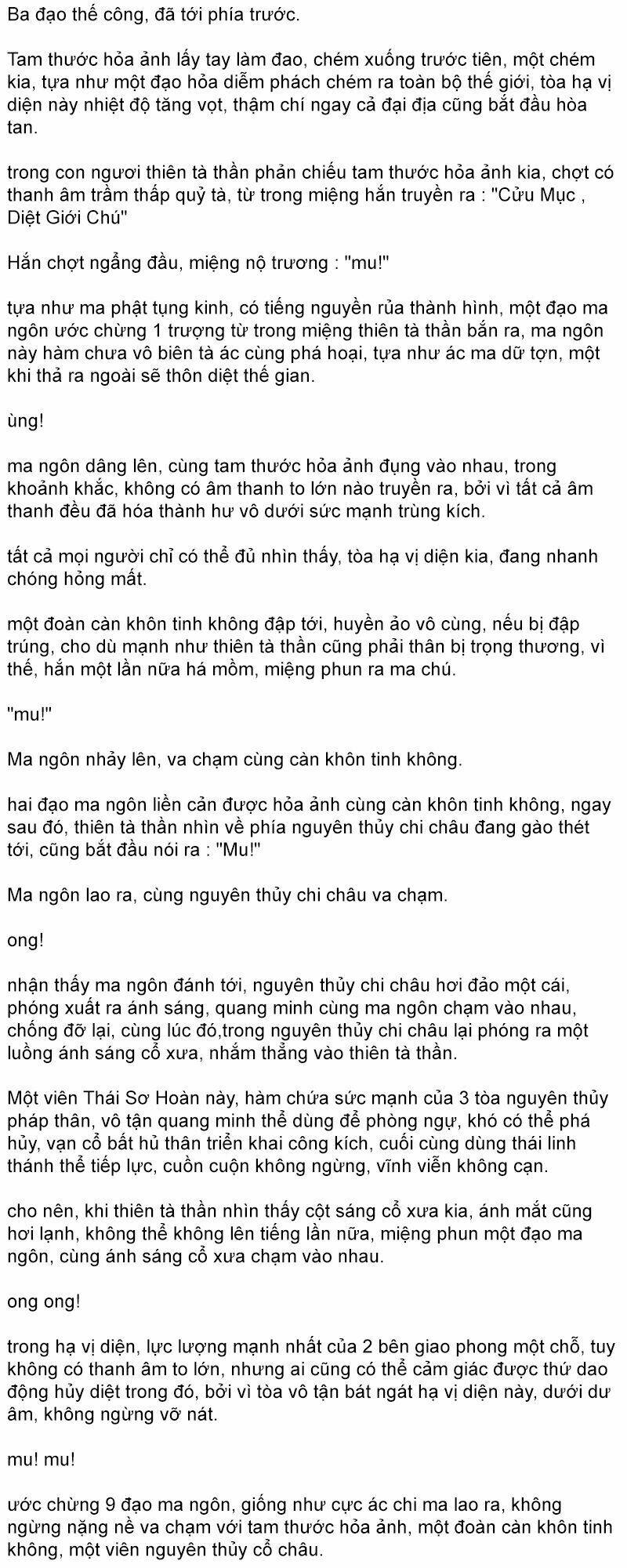 Ba đạo thế công, đã tới phía trước.

Tam thước hỏa ảnh lấy tay làm đao, chém xuống trước tiên, một chém kia, tựa như một đạo hỏa diễm phách chém ra toàn bộ thế giới, tòa hạ vị diện này nhiệt độ tăng vọt, thậm chí ngay cả đại địa cũng bắt đầu hòa tan.

trong con ngươi thiên tà thần phản chiếu tam thước hỏa ảnh kia, chợt có thanh âm trầm thấp quỷ tà, từ trong miệng hắn truyền ra : "Cửu Mục , Diệt Giới Chú"

Hắn chợt ngẩng đầu, miệng nộ trương : "mu!"

tựa như ma phật tụng kinh, có tiếng nguyền rủa thành hình, một đạo ma ngôn ước chừng 1 trượng từ trong miệng thiên tà thần bắn ra, ma ngôn này hàm chưa vô biên tà ác cùng phá hoại, tựa như ác ma dữ tợn, một khi thả ra ngoài sẽ thôn diệt thế gian.

ùng!

ma ngôn dâng lên, cùng tam thước hỏa ảnh đụng vào nhau, trong khoảnh khắc, không có âm thanh to lớn nào truyền ra, bởi vì tất cả âm thanh đều đã hóa thành hư vô dưới sức mạnh trùng kích.

tất cả mọi người chỉ có thể đủ nhìn thấy, tòa hạ vị diện kia, đang nhanh chóng hỏng mất.

một đoàn càn khôn tinh không đập tới, huyền ảo vô cùng, nếu bị đập trúng, cho dù mạnh như thiên tà thần cũng phải thân bị trọng thương, vì thế, hắn một lần nữa há mồm, miệng phun ra ma chú.

"mu!"

Ma ngôn nhảy lên, va chạm cùng càn khôn tinh không.

hai đạo ma ngôn liền cản được hỏa ảnh cùng càn khôn tinh không, ngay sau đó, thiên tà thần nhìn về phía nguyên thủy chi châu đang gào thét tới, cũng bắt đầu nói ra : "Mu!"

Ma ngôn lao ra, cùng nguyên thủy chi châu va chạm.

ong!

nhận thấy ma ngôn đánh tới, nguyên thủy chi châu hơi đảo một cái, phóng xuất ra ánh sáng, quang minh cùng ma ngôn chạm vào nhau, chống đỡ lại, cùng lúc đó,trong nguyên thủy chi châu lại phóng ra một luồng ánh sáng cổ xưa, nhắm thẳng vào thiên tà thần.

Một viên Thái Sơ Hoàn này, hàm chứa sức mạnh của 3 tòa nguyên thủy pháp thân, vô tận quang minh thể dùng để phòng ngự, khó có thể phá hủy, vạn cổ bất hủ thân triển khai công kích, cuối cùng dùng thái linh thánh thể tiếp lực, cuồn cuộn không ngừng, vĩnh viễn không cạn.

cho nên, khi thiên tà thần nhìn thấy cột sáng cổ xưa kia, ánh mắt cũng hơi lạnh, không thể không lên tiếng lần nữa, miệng phun một đạo ma ngôn, cùng ánh sáng cổ xưa chạm vào nhau.

ong ong!

trong hạ vị diện, lực lượng mạnh nhất của 2 bên giao phong một chỗ, tuy không có thanh âm to lớn, nhưng ai cũng có thể cảm giác được thứ dao động hủy diệt trong đó, bởi vì tòa vô tận bát ngát hạ vị diện này, dưới dư âm, không ngừng vỡ nát.

mu! mu!

ước chừng 9 đạo ma ngôn, giống như cực ác chi ma lao ra, không ngừng nặng nề va chạm với tam thước hỏa ảnh, một đoàn càn khôn tinh không, một viên nguyên thủy cổ châu.